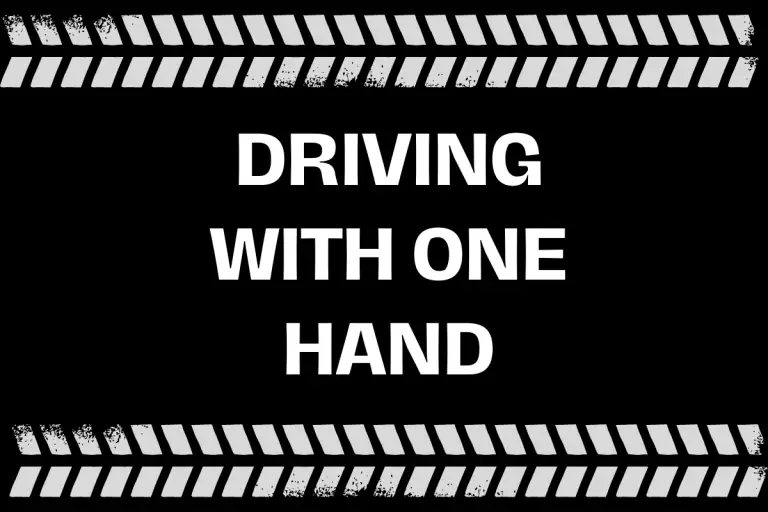 DRIVING WITH ONE HAND